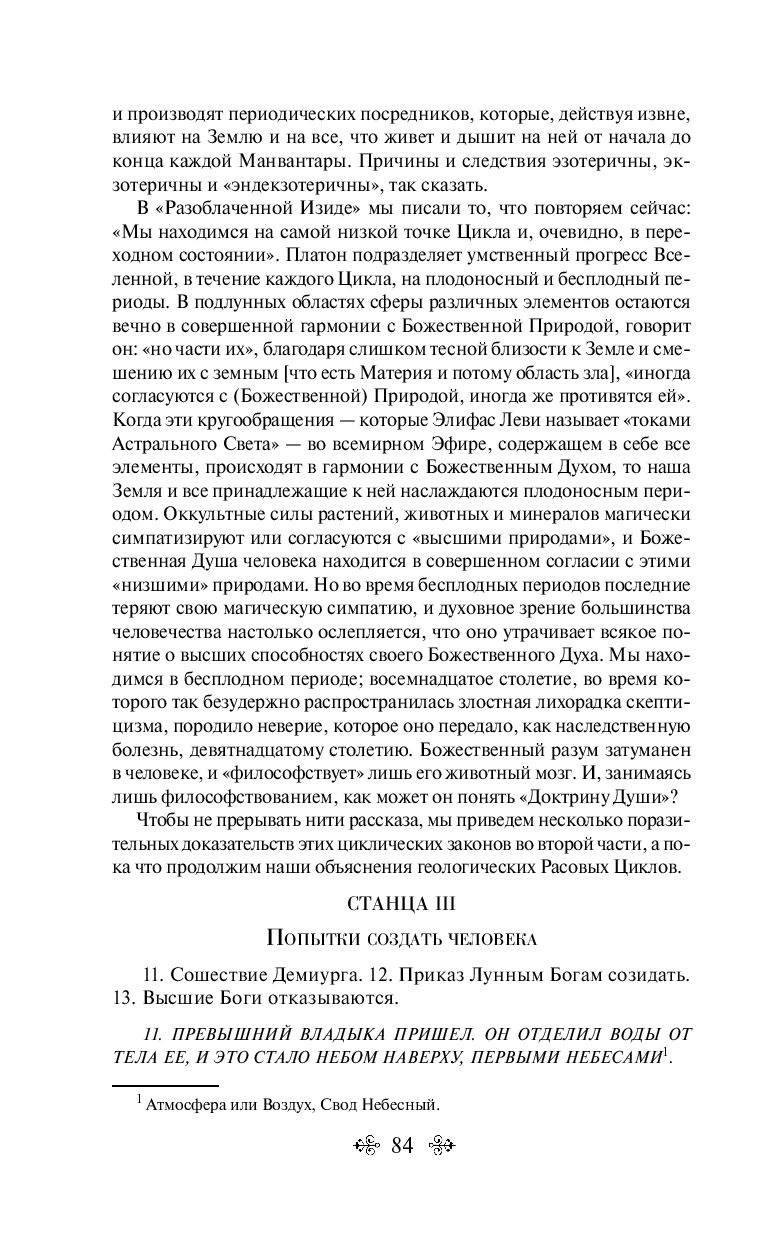 и производят периодических посредников, которые, действуя извне, влияют на Землю и на все, что живет и дышит на ней от начала до конца каждой Манвантары. Причины и следствия эзотеричны, экзотеричны и «эндекзотеричны», так сказать.

В «Разоблаченной Изиде» мы писали то, что повторяем сейчас: «Мы находимся на самой низкой точке Цикла и, очевидно, в переходном состоянии». Платон подразделяет умственный прогресс Вселенной, в течение каждого Цикла, на плодоносный и бесплодный периоды. В подлунных областях сферы различных элементов остаются вечно в совершенной гармонии с Божественной Природой, говорит он: «но части их», благодаря слишком тесной близости к Земле и смешению их с земным [что есть Материя и потому область зла], «иногда согласуются с (Божественной) Природой, иногда же противятся ей». Когда эти кругообращения — которые Элифас Леви называет «токами Астрального Света» — во всемирном Эфире, содержащем в себе все элементы, происходят в гармонии с Божественным Духом, то наша Земля и все принадлежащие к ней наслаждаются плодоносным периодом. Оккультные силы растений, животных и минералов магически симпатизируют или согласуются с «высшими природами», и Божественная Душа человека находится в совершенном согласии с этими «низшими» природами. Но во время бесплодных периодов последние теряют свою магическую симпатию, и духовное зрение большинства человечества настолько ослепляется, что оно утрачивает всякое понятие о высших способностях своего Божественного Духа. Мы находимся в бесплодном периоде; восемнадцатое столетие, во время которого так безудержно распространилась злостная лихорадка скептицизма, породило неверие, которое оно передало, как наследственную болезнь, девятнадцатому столетию. Божественный разум затуманен в человеке, и «философствует» лишь его животный мозг. И, занимаясь лишь философствованием, как может он понять «Доктрину Души»?

Чтобы не прерывать нити рассказа, мы приведем несколько поразительных доказательств этих циклических законов во второй части, а пока что продолжим наши объяснения геологических Расовых Циклов.

СТАНЦА III

Попытки создать человека

11. Сошествие Демиурга. 12. Приказ Лунным Богам созидать. 13. Высшие Боги отказываются.

11. ПРЕВЫШНИЙ ВЛАДЫКА ПРИШЕЛ. ОН ОТДЕЛИЛ ВОДЫ ОТ ТЕЛА ЕЕ, И ЭТО СТАЛО НЕБОМ НАВЕРХУ, ПЕРВЫМИ НЕБЕСАМИ$^1$.

$^1$ Атмосфера или Воздух, Свод Небесный.

84